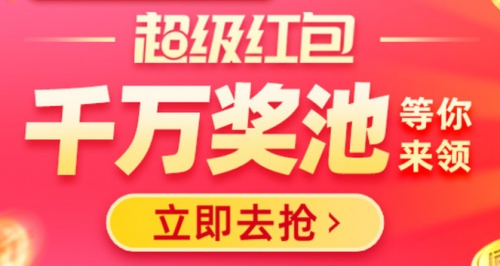 超级红包

千万奖池 等你来领

立即去抢 ›